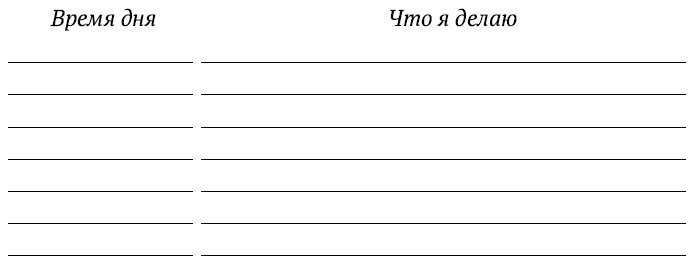 | Время дня | Что я делаю |
|---|---|
| | |
| | |
| | |
| | |
| | |
| | |
| | |